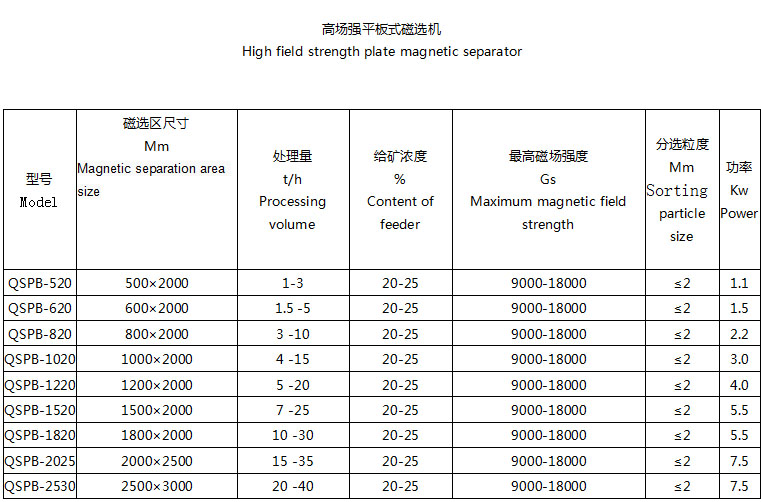 高场强平板式磁选机
High field strength plate magnetic separator

| 型号 Model | 磁选区尺寸 Mm Magnetic separation area size | 处理量 t/h Processing volume | 给矿浓度 % Content of feeder | 最高磁场强度 Gs Maximum magnetic field strength | 分选粒度 Mm Sorting particle size | 功率 Kw Power |
|---|---|---|---|---|---|---|
| QSPB-520 | 500×2000 | 1-3 | 20-25 | 9000-18000 | ≤2 | 1.1 |
| QSPB-620 | 600×2000 | 1.5 -5 | 20-25 | 9000-18000 | ≤2 | 1.5 |
| QSPB-820 | 800×2000 | 3 -10 | 20-25 | 9000-18000 | ≤2 | 2.2 |
| QSPB-1020 | 1000×2000 | 4 -15 | 20-25 | 9000-18000 | ≤2 | 3.0 |
| QSPB-1220 | 1200×2000 | 5 -20 | 20-25 | 9000-18000 | ≤2 | 4.0 |
| QSPB-1520 | 1500×2000 | 7 -25 | 20-25 | 9000-18000 | ≤2 | 5.5 |
| QSPB-1820 | 1800×2000 | 10 -30 | 20-25 | 9000-18000 | ≤2 | 5.5 |
| QSPB-2025 | 2000×2500 | 15 -35 | 20-25 | 9000-18000 | ≤2 | 7.5 |
| QSPB-2530 | 2500×3000 | 20 -40 | 20-25 | 9000-18000 | ≤2 | 7.5 |